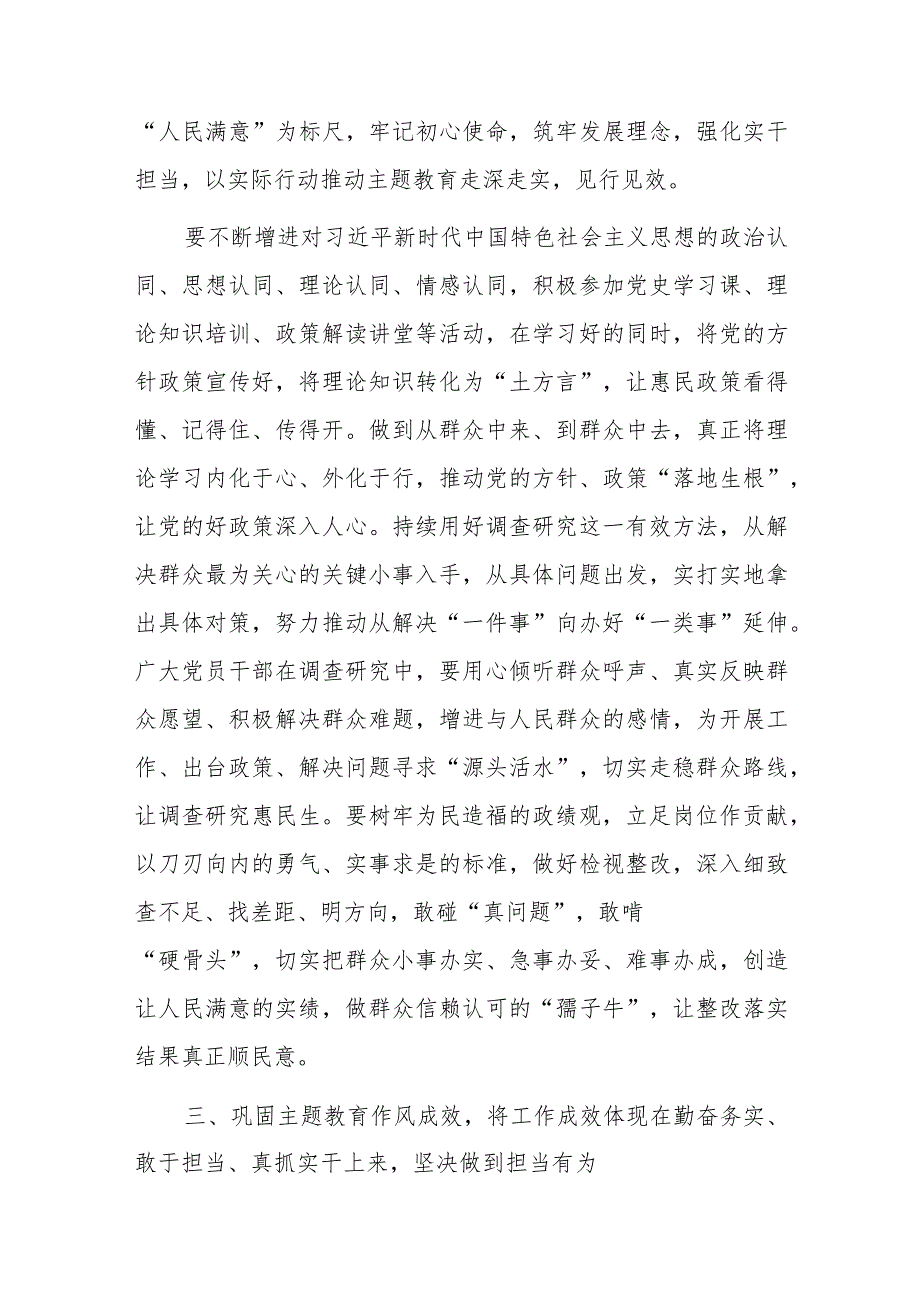 “人民满意”为标尺，牢记初心使命，筑牢发展理念，强化实干担当，以实际行动推动主题教育走深走实，见行见效。

要不断增进对习近平新时代中国特色社会主义思想的政治认同、思想认同、理论认同、情感认同，积极参加党史学习课、理论知识培训、政策解读讲堂等活动，在学习好的同时，将党的方针政策宣传好，将理论知识转化为“土方言”，让惠民政策看得懂、记得住、传得开。做到从群众中来、到群众中去，真正将理论学习内化于心、外化于行，推动党的方针、政策“落地生根”，让党的好政策深入人心。持续用好调查研究这一有效方法，从解决群众最为关心的关键小事入手，从具体问题出发，实打实地拿出具体对策，努力推动从解决“一件事”向办好“一类事”延伸。广大党员干部在调查研究中，要用心倾听群众呼声、真实反映群众愿望、积极解决群众难题，增进与人民群众的感情，为开展工作、出台政策、解决问题寻求“源头活水”，切实走稳群众路线，让调查研究惠民生。要树牢为民造福的政绩观，立足岗位作贡献，以刀刃向内的勇气、实事求是的标准，做好检视整改，深入细致查不足、找差距、明方向，敢碰“真问题”，敢啃“硬骨头”，切实把群众小事办实、急事办妥、难事办成，创造让人民满意的实绩，做群众信赖认可的“孺子牛”，让整改落实结果真正顺民意。

三、巩固主题教育作风成效，将工作成效体现在勤奋务实、敢于担当、真抓实干上来，坚决做到担当有为